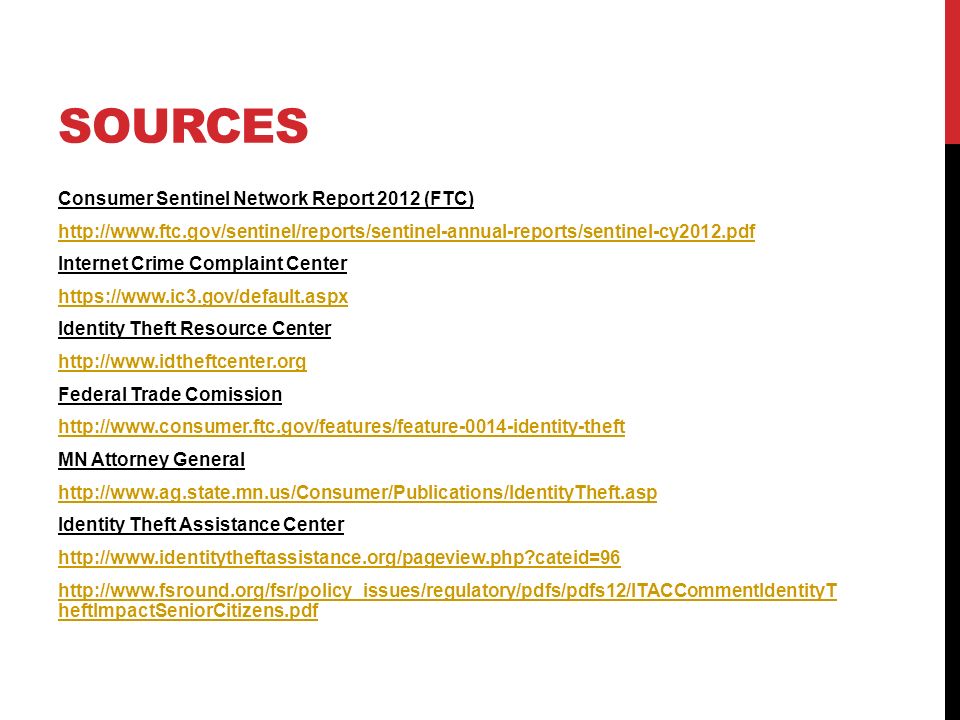 SOURCES

Consumer Sentinel Network Report 2012 (FTC)

http://www.ftc.gov/sentinel/reports/sentinel-annual-reports/sentinel-cy2012.pdf

Internet Crime Complaint Center

https://www.ic3.gov/default.aspx

Identity Theft Resource Center

http://www.idtheftcenter.org

Federal Trade Comission

http://www.consumer.ftc.gov/features/feature-0014-identity-theft

MN Attorney General

http://www.ag.state.mn.us/Consumer/Publications/IdentityTheft.asp

Identity Theft Assistance Center

http://www.identitytheftassistance.org/pageview.php?cateid=96

http://www.fsround.org/fsr/policy_issues/regulatory/pdfs/pdfs12/ITACCommentIdentityTheftImpactSeniorCitizens.pdf